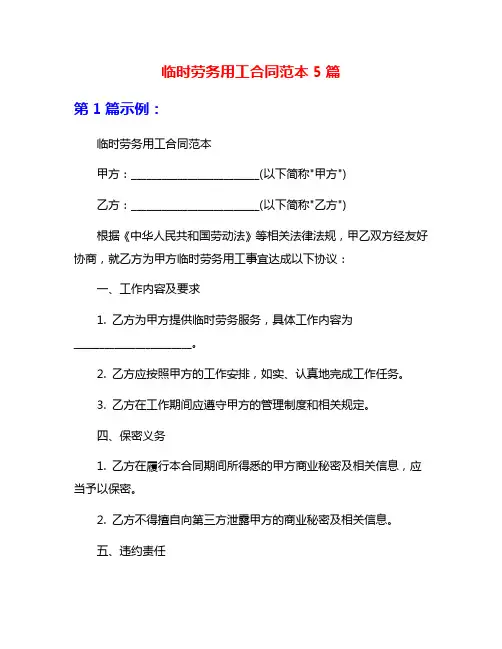 临时劳务用工合同范本 5 篇

第 1 篇示例：

临时劳务用工合同范本

甲方：________________________(以下简称"甲方")

乙方：________________________(以下简称"乙方")

根据《中华人民共和国劳动法》等相关法律法规，甲乙双方经友好协商，就乙方为甲方临时劳务用工事宜达成以下协议：

一、工作内容及要求

1. 乙方为甲方提供临时劳务服务，具体工作内容为______________________。

2. 乙方应按照甲方的工作安排，如实、认真地完成工作任务。

3. 乙方在工作期间应遵守甲方的管理制度和相关规定。

四、保密义务

1. 乙方在履行本合同期间所得悉的甲方商业秘密及相关信息，应当予以保密。

2. 乙方不得擅自向第三方泄露甲方的商业秘密及相关信息。

五、违约责任